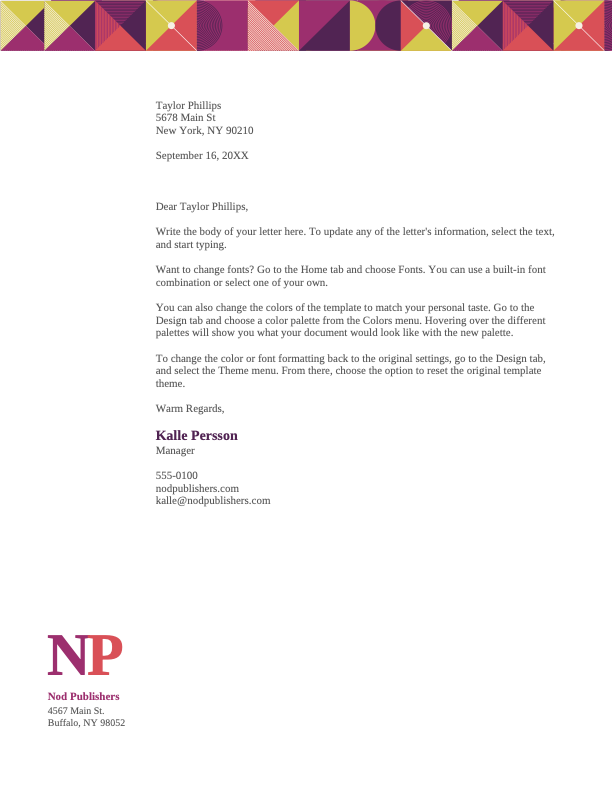 Taylor Phillips
5678 Main St
New York, NY 90210

September 16, 20XX

Dear Taylor Phillips,

Write the body of your letter here. To update any of the letter's information, select the text, and start typing.

Want to change fonts? Go to the Home tab and choose Fonts. You can use a built-in font combination or select one of your own.

You can also change the colors of the template to match your personal taste. Go to the Design tab and choose a color palette from the Colors menu. Hovering over the different palettes will show you what your document would look like with the new palette.

To change the color or font formatting back to the original settings, go to the Design tab, and select the Theme menu. From there, choose the option to reset the original template theme.

Warm Regards,

Kalle Persson
Manager

555-0100
nodpublishers.com
kalle@nodpublishers.com

NP

Nod Publishers
4567 Main St.
Buffalo, NY 98052